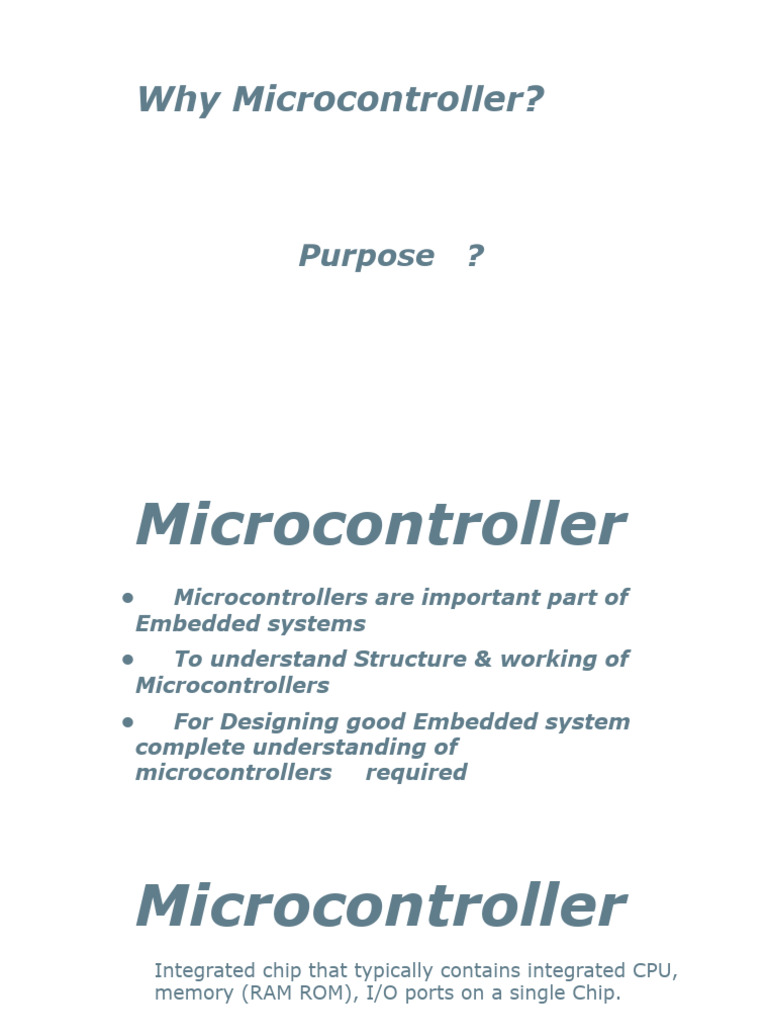 Why Microcontroller?

Purpose ?

Microcontroller

• Microcontrollers are important part of Embedded systems
• To understand Structure & working of Microcontrollers
• For Designing good Embedded system complete understanding of microcontrollers required

Microcontroller

Integrated chip that typically contains integrated CPU, memory (RAM ROM), I/O ports on a single Chip.